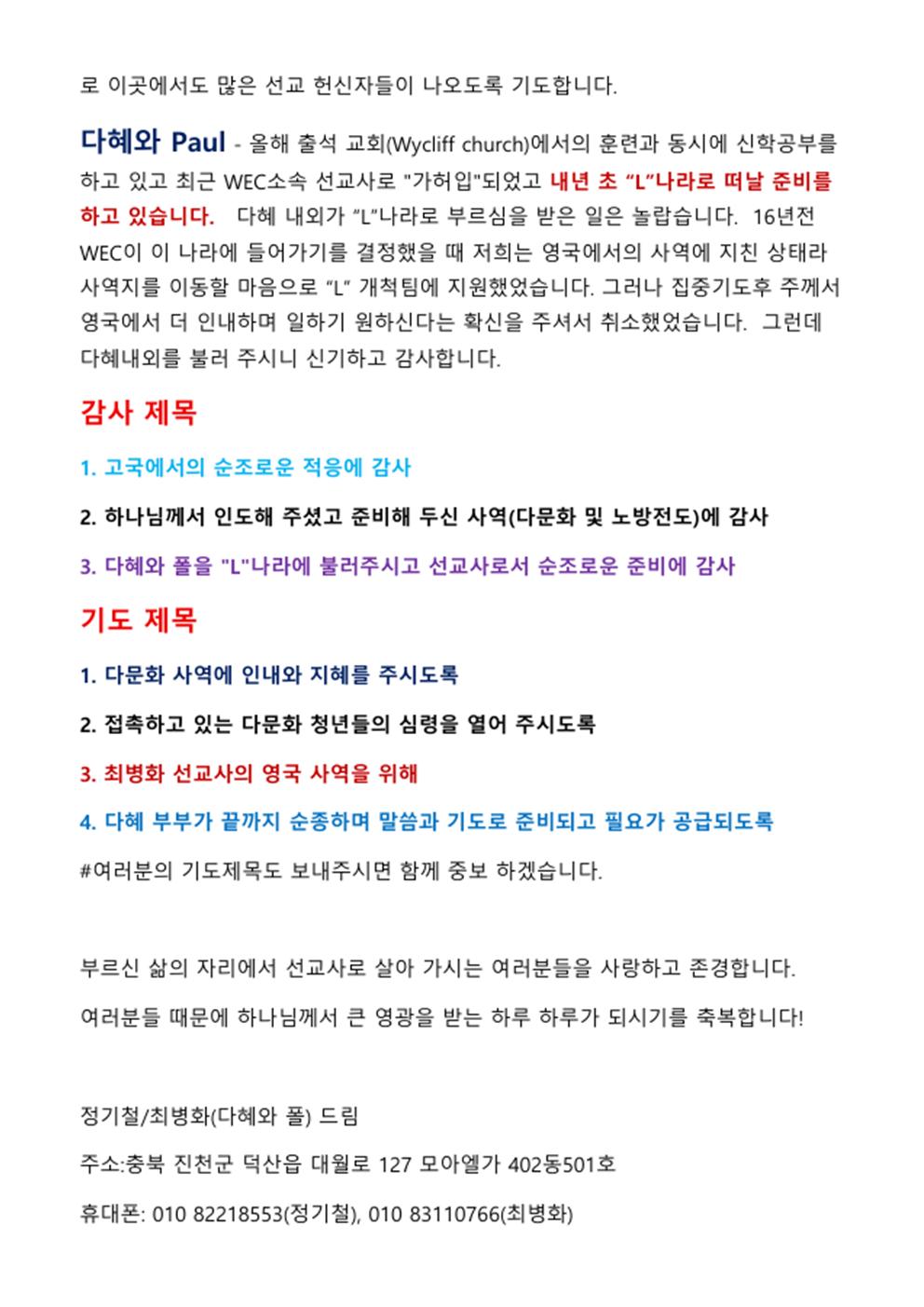 로 이곳에서도 많은 선교 헌신자들이 나오도록 기도합니다.

다혜와 Paul - 올해 출석 교회(Wycliff church)에서의 훈련과 동시에 신학공부를 하고 있고 최근 WEC소속 선교사로 "가허입"되었고 내년 초 “L”나라로 떠날 준비를 하고 있습니다. 다혜 내외가 “L”나라로 부르심을 받은 일은 놀랍습니다. 16년전 WEC이 이 나라에 들어가기를 결정했을 때 저희는 영국에서의 사역에 지친 상태라 사역지를 이동할 마음으로 “L” 개척팀에 지원했었습니다. 그러나 집중기도후 주께서 영국에서 더 인내하며 일하기 원하신다는 확신을 주셔서 취소했었습니다. 그런데 다혜내외를 불러 주시니 신기하고 감사합니다.

감사 제목

1. 고국에서의 순조로운 적응에 감사

2. 하나님께서 인도해 주셨고 준비해 두신 사역(다문화 및 노방전도)에 감사

3. 다혜와 폴을 "L"나라에 불러주시고 선교사로서 순조로운 준비에 감사

기도 제목

1. 다문화 사역에 인내와 지혜를 주시도록

2. 접촉하고 있는 다문화 청년들의 심령을 열어 주시도록

3. 최병화 선교사의 영국 사역을 위해

4. 다혜 부부가 끝까지 순종하며 말씀과 기도로 준비되고 필요가 공급되도록

#여러분의 기도제목도 보내주시면 함께 중보 하겠습니다.

부르신 삶의 자리에서 선교사로 살아 가시는 여러분들을 사랑하고 존경합니다.

여러분들 때문에 하나님께서 큰 영광을 받는 하루 하루가 되시기를 축복합니다!

정기철/최병화(다혜와 폴) 드림

주소:충북 진천군 덕산읍 대월로 127 모아엘가 402동501호

휴대폰: 010 82218553(정기철), 010 83110766(최병화)